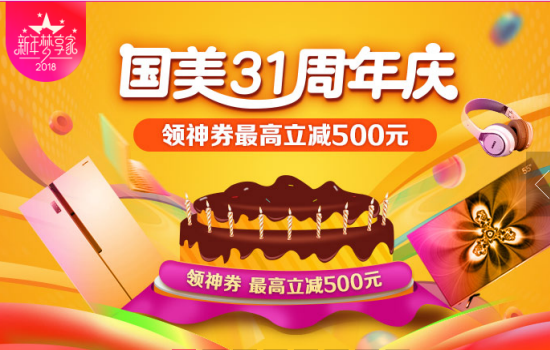 新年梦享家
2018

国美31周年庆

领神券最高立减500元

55"

领神券 最高立减500元